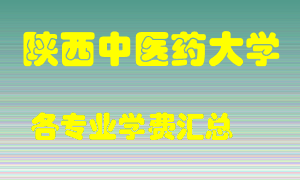 陕西中医药大学

各专业学费汇总